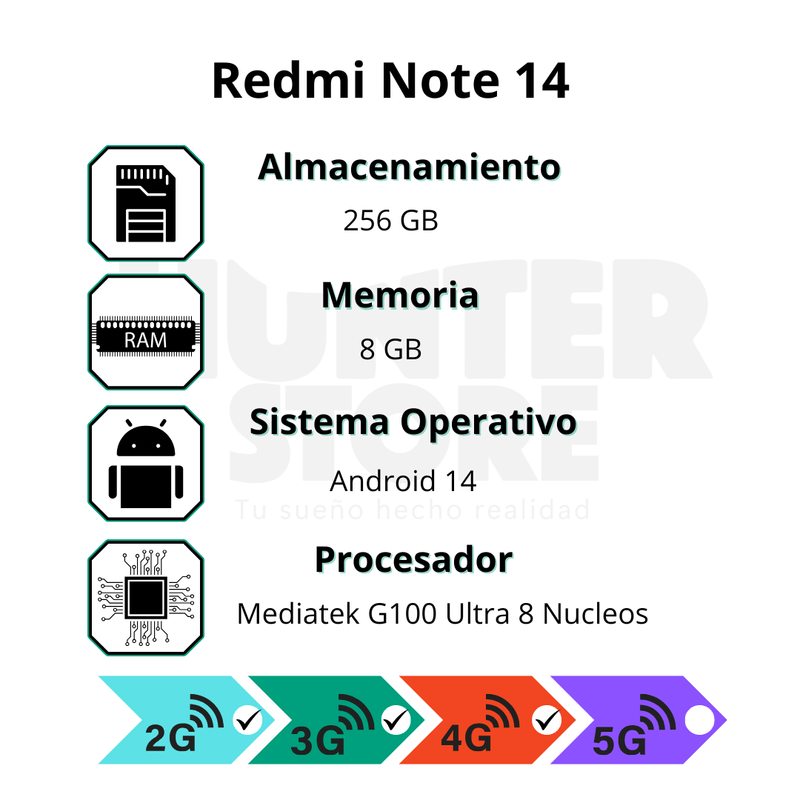 Redmi Note 14

Almacenamiento

256 GB

RAM

Memoria

8 GB

Sistema Operativo

Android 14

Procesador

Mediatek G100 Ultra 8 Nucleos

2G ✓

3G ✓

4G ✓

5G

HUNTER STORE
Tu sueño hecho realidad